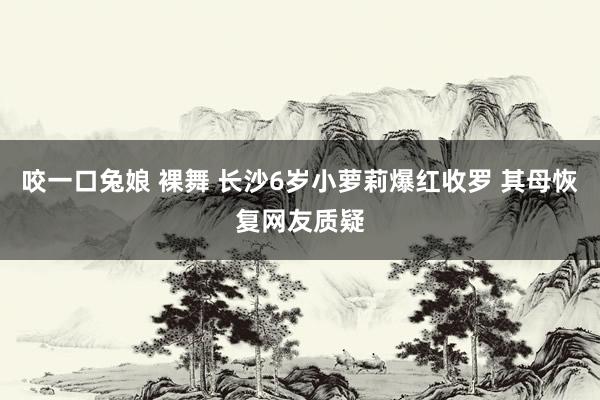 咬一口兔娘 裸舞 长沙6岁小萝莉爆红收罗 其母恢复网友质疑